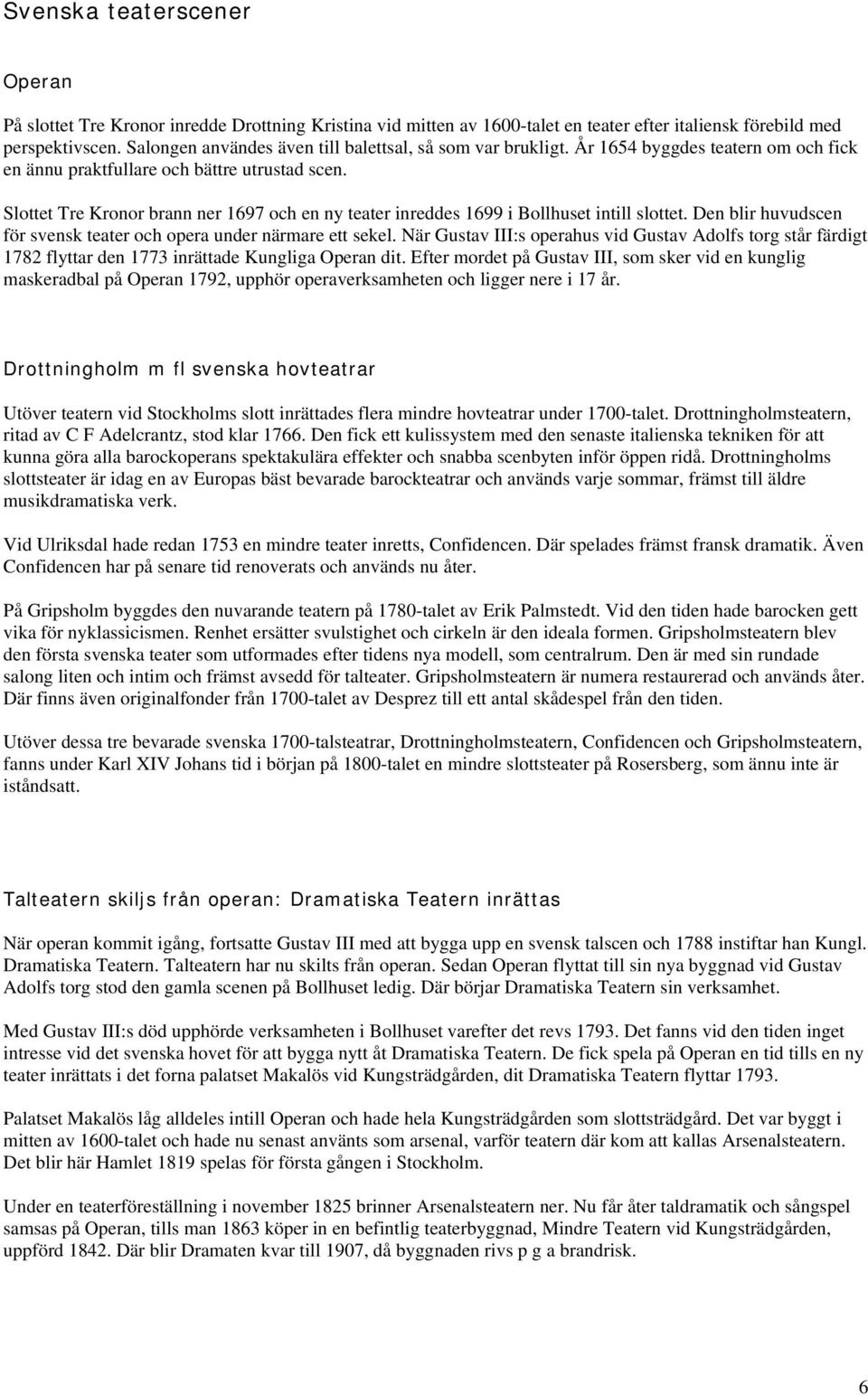 Svenska teaterscener

Operan

På slottet Tre Kronor inredde Drottning Kristina vid mitten av 1600-talet en teater efter italiensk förebild med perspektivscen. Salongen användes även till balettsal, så som var brukligt. År 1654 byggdes teatern om och fick en ännu praktfullare och bättre utrustad scen.

Slottet Tre Kronor brann ner 1697 och en ny teater inreddes 1699 i Bollhuset intill slottet. Den blir huvudscen för svensk teater och opera under närmare ett sekel. När Gustav III:s operahus vid Gustav Adolfs torg står färdigt 1782 flyttar den 1773 inrättade Kungliga Operan dit. Efter mordet på Gustav III, som sker vid en kunglig maskeradbal på Operan 1792, upphör operaverksamheten och ligger nere i 17 år.

Drottningholm m fl svenska hovteatrar

Utöver teatern vid Stockholms slott inrättades flera mindre hovteatrar under 1700-talet. Drottningholmsteatern, ritad av C F Adelcrantz, stod klar 1766. Den fick ett kulissystem med den senaste italienska tekniken för att kunna göra alla barockoperans spektakulära effekter och snabba scenbyten inför öppen ridå. Drottningholms slottsteater är idag en av Europas bäst bevarade barockteatrar och används varje sommar, främst till äldre musikdramatiska verk.

Vid Ulriksdal hade redan 1753 en mindre teater inretts, Confidencen. Där spelades främst fransk dramatik. Även Confidencen har på senare tid renoverats och används nu åter.

På Gripsholm byggdes den nuvarande teatern på 1780-talet av Erik Palmstedt. Vid den tiden hade barocken gett vika för nyklassicismen. Renhet ersätter svulstighet och cirkeln är den ideala formen. Gripsholmsteatern blev den första svenska teater som utformades efter tidens nya modell, som centralrum. Den är med sin rundade salong liten och intim och främst avsedd för talteater. Gripsholmsteatern är numera restaurerad och används åter. Där finns även originalfonder från 1700-talet av Desprez till ett antal skådespel från den tiden.

Utöver dessa tre bevarade svenska 1700-talsteatrar, Drottningholmsteatern, Confidencen och Gripsholmsteatern, fanns under Karl XIV Johans tid i början på 1800-talet en mindre slottsteater på Rosersberg, som ännu inte är iståndsatt.

Talteatern skiljs från operan: Dramatiska Teatern inrättas

När operan kommit igång, fortsatte Gustav III med att bygga upp en svensk talscen och 1788 instiftar han Kungl. Dramatiska Teatern. Talteatern har nu skilts från operan. Sedan Operan flyttat till sin nya byggnad vid Gustav Adolfs torg stod den gamla scenen på Bollhuset ledig. Där börjar Dramatiska Teatern sin verksamhet.

Med Gustav III:s död upphörde verksamheten i Bollhuset varefter det revs 1793. Det fanns vid den tiden inget intresse vid det svenska hovet för att bygga nytt åt Dramatiska Teatern. De fick spela på Operan en tid tills en ny teater inrättats i det forna palatset Makalös vid Kungsträdgården, dit Dramatiska Teatern flyttar 1793.

Palatset Makalös låg alldeles intill Operan och hade hela Kungsträdgården som slottsträdgård. Det var byggt i mitten av 1600-talet och hade nu senast använts som arsenal, varför teatern där kom att kallas Arsenalsteatern. Det blir här Hamlet 1819 spelas för första gången i Stockholm.

Under en teaterföreställning i november 1825 brinner Arsenalsteatern ner. Nu får åter taldramatik och sångspel samsas på Operan, tills man 1863 köper in en befintlig teaterbyggnad, Mindre Teatern vid Kungsträdgården, uppförd 1842. Där blir Dramaten kvar till 1907, då byggnaden rivs p g a brandrisk.

6